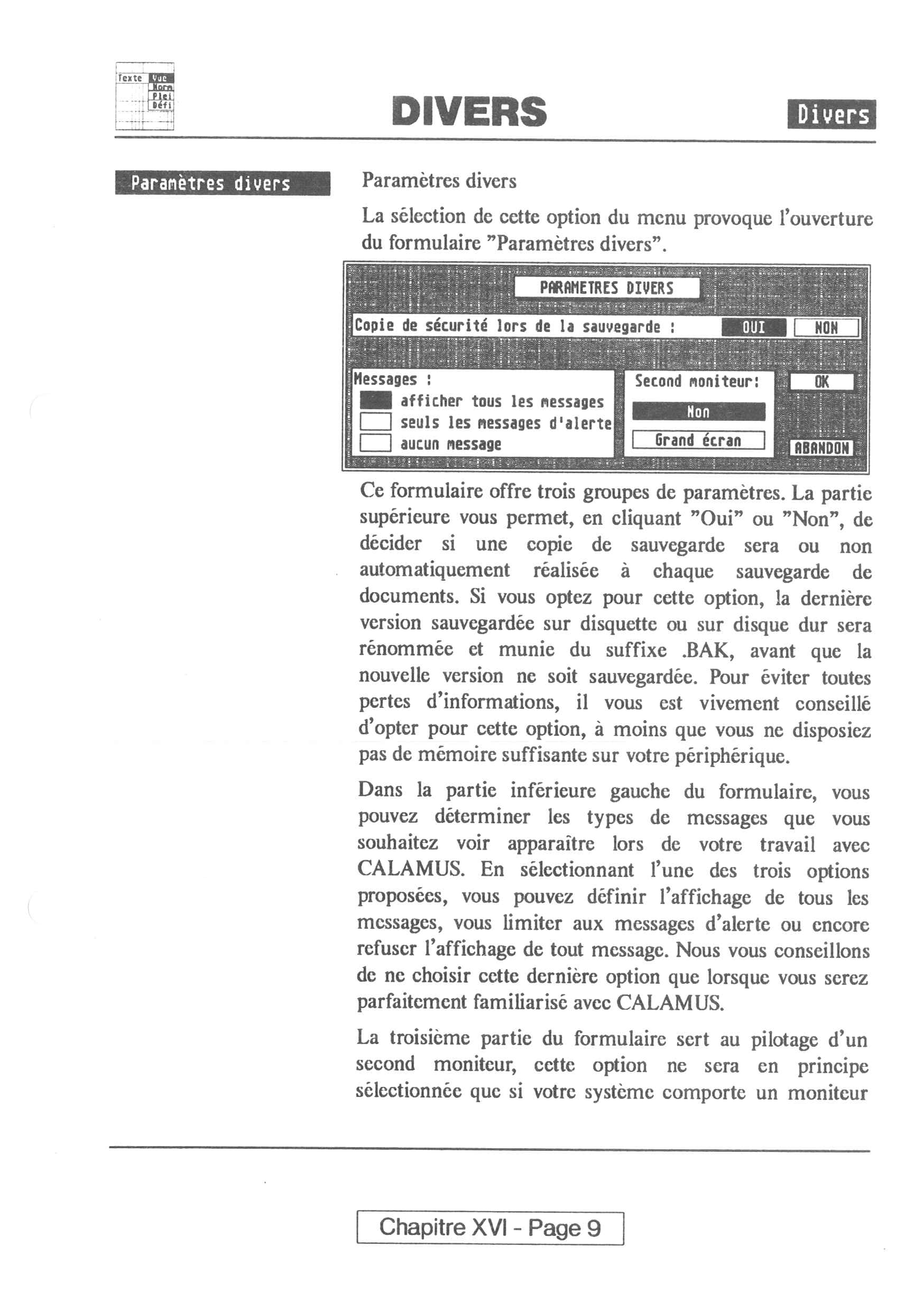 Texte Vue Norm Plei Défi

DIVERS

Divers

Paramètres divers

Paramètres divers

La sélection de cette option du menu provoque l'ouverture du formulaire "Paramètres divers".

PARAMETRES DIVERS

Copie de sécurité lors de la sauvegarde : OUI NON

Messages :
afficher tous les messages
seuls les messages d'alerte
aucun message

Second moniteur:
Non
Grand écran

OK

ABANDON

Ce formulaire offre trois groupes de paramètres. La partie supérieure vous permet, en cliquant "Oui" ou "Non", de décider si une copie de sauvegarde sera ou non automatiquement réalisée à chaque sauvegarde de documents. Si vous optez pour cette option, la dernière version sauvegardée sur disquette ou sur disque dur sera rénommée et munie du suffixe .BAK, avant que la nouvelle version ne soit sauvegardée. Pour éviter toutes pertes d'informations, il vous est vivement conseillé d'opter pour cette option, à moins que vous ne disposiez pas de mémoire suffisante sur votre périphérique.

Dans la partie inférieure gauche du formulaire, vous pouvez déterminer les types de messages que vous souhaitez voir apparaître lors de votre travail avec CALAMUS. En sélectionnant l'une des trois options proposées, vous pouvez définir l'affichage de tous les messages, vous limiter aux messages d'alerte ou encore refuser l'affichage de tout message. Nous vous conseillons de ne choisir cette dernière option que lorsque vous serez parfaitement familiarisé avec CALAMUS.

La troisième partie du formulaire sert au pilotage d'un second moniteur, cette option ne sera en principe sélectionnée que si votre système comporte un moniteur

Chapitre XVI - Page 9